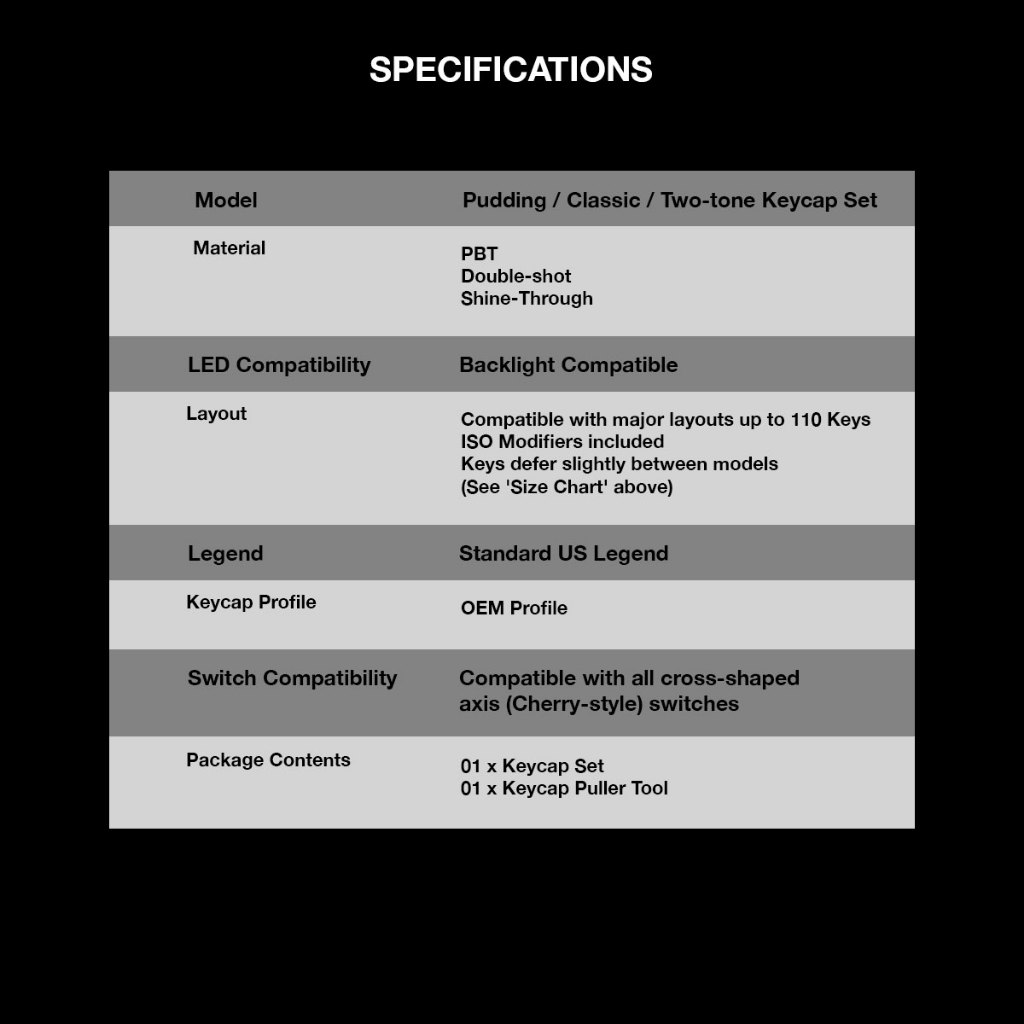 SPECIFICATIONS

| Model | Pudding / Classic / Two-tone Keycap Set |
|---|---|
| Material | PBT Double-shot Shine-Through |
| LED Compatibility | Backlight Compatible |
| Layout | Compatible with major layouts up to 110 Keys ISO Modifiers included Keys defer slightly between models (See 'Size Chart' above) |
| Legend | Standard US Legend |
| Keycap Profile | OEM Profile |
| Switch Compatibility | Compatible with all cross-shaped axis (Cherry-style) switches |
| Package Contents | 01 x Keycap Set 01 x Keycap Puller Tool |